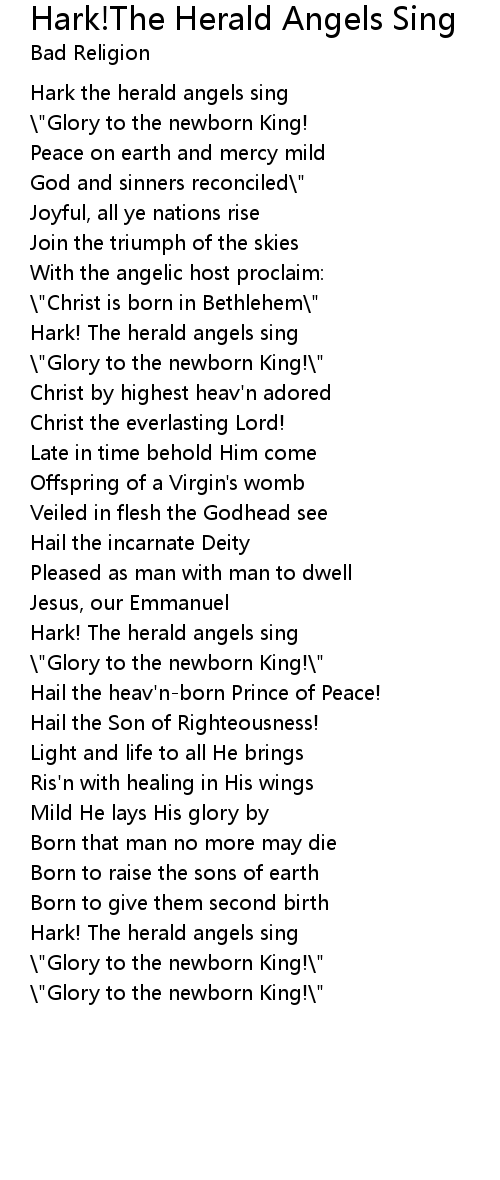 Hark!The Herald Angels Sing
Bad Religion

Hark the herald angels sing
\"Glory to the newborn King!
Peace on earth and mercy mild
God and sinners reconciled\"
Joyful, all ye nations rise
Join the triumph of the skies
With the angelic host proclaim:
\"Christ is born in Bethlehem\"
Hark! The herald angels sing
\"Glory to the newborn King!\"
Christ by highest heav'n adored
Christ the everlasting Lord!
Late in time behold Him come
Offspring of a Virgin's womb
Veiled in flesh the Godhead see
Hail the incarnate Deity
Pleased as man with man to dwell
Jesus, our Emmanuel
Hark! The herald angels sing
\"Glory to the newborn King!\"
Hail the heav'n-born Prince of Peace!
Hail the Son of Righteousness!
Light and life to all He brings
Ris'n with healing in His wings
Mild He lays His glory by
Born that man no more may die
Born to raise the sons of earth
Born to give them second birth
Hark! The herald angels sing
\"Glory to the newborn King!\"
\"Glory to the newborn King!\"